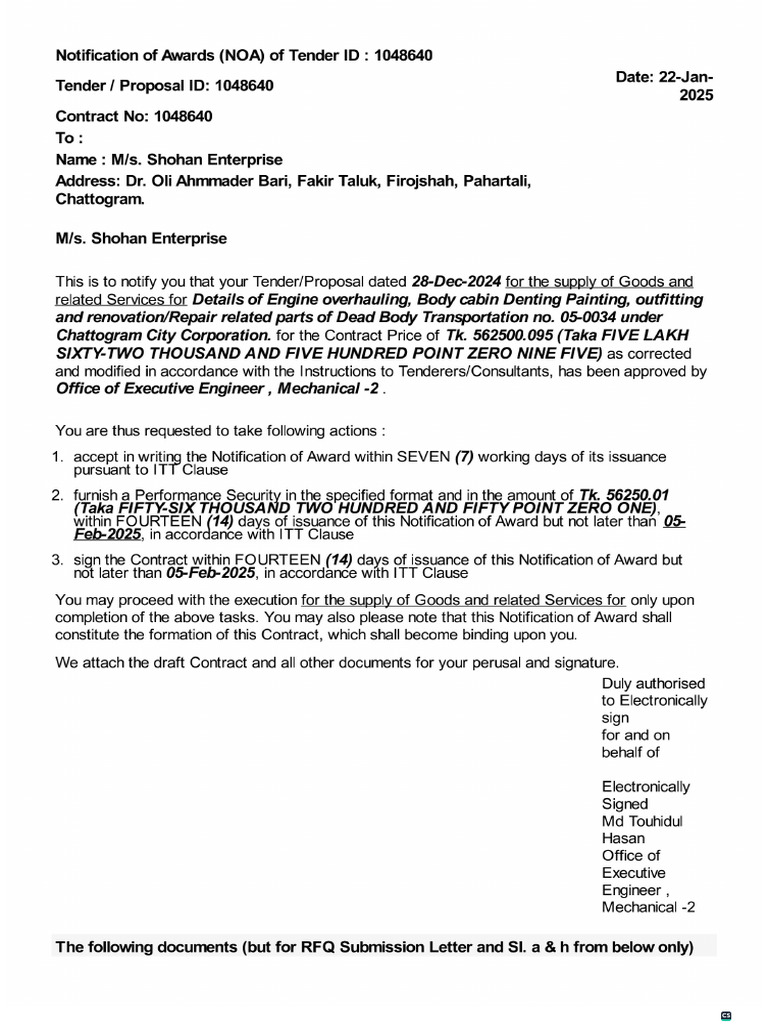 Notification of Awards (NOA) of Tender ID : 1048640

Tender / Proposal ID: 1048640

Date: 22-Jan-2025

Contract No: 1048640

To :

Name : M/s. Shohan Enterprise

Address: Dr. Oli Ahmmader Bari, Fakir Taluk, Firojshah, Pahartali, Chattogram.

M/s. Shohan Enterprise

This is to notify you that your Tender/Proposal dated 28-Dec-2024 for the supply of Goods and related Services for Details of Engine overhauling, Body cabin Denting Painting, outfitting and renovation/Repair related parts of Dead Body Transportation no. 05-0034 under Chattogram City Corporation. for the Contract Price of Tk. 562500.095 (Taka FIVE LAKH SIXTY-TWO THOUSAND AND FIVE HUNDRED POINT ZERO NINE FIVE) as corrected and modified in accordance with the Instructions to Tenderers/Consultants, has been approved by Office of Executive Engineer , Mechanical -2 .

You are thus requested to take following actions :

1. accept in writing the Notification of Award within SEVEN (7) working days of its issuance pursuant to ITT Clause

2. furnish a Performance Security in the specified format and in the amount of Tk. 56250.01 (Taka FIFTY-SIX THOUSAND TWO HUNDRED AND FIFTY POINT ZERO ONE), within FOURTEEN (14) days of issuance of this Notification of Award but not later than 05-Feb-2025, in accordance with ITT Clause

3. sign the Contract within FOURTEEN (14) days of issuance of this Notification of Award but not later than 05-Feb-2025, in accordance with ITT Clause

You may proceed with the execution for the supply of Goods and related Services for only upon completion of the above tasks. You may also please note that this Notification of Award shall constitute the formation of this Contract, which shall become binding upon you.

We attach the draft Contract and all other documents for your perusal and signature.

Duly authorised to Electronically sign for and on behalf of

Electronically Signed Md Touhidul Hasan Office of Executive Engineer , Mechanical -2

The following documents (but for RFQ Submission Letter and Sl. a & h from below only)